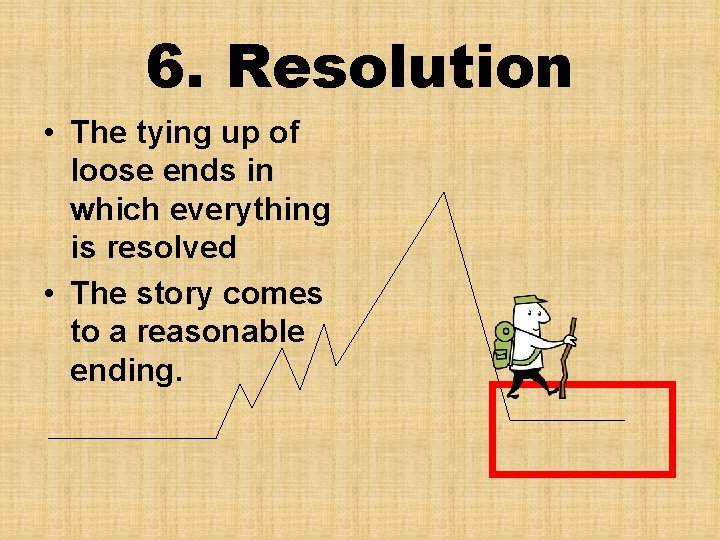 6. Resolution

• The tying up of loose ends in which everything is resolved

• The story comes to a reasonable ending.